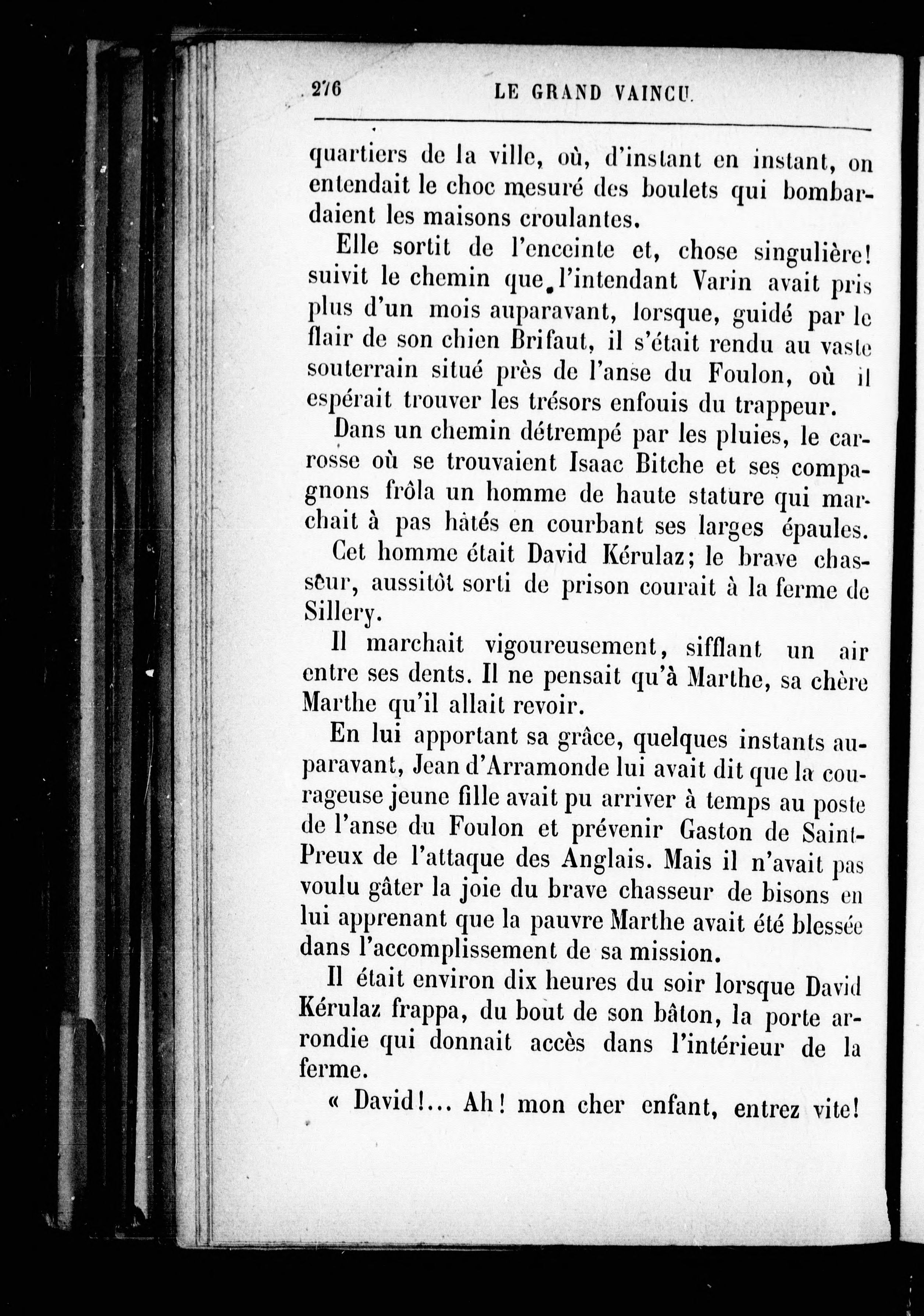 276 LE GRAND VAINCU.

quartiers de la ville, où, d'instant en instant, on entendait le choc mesuré des boulets qui bombardaient les maisons croulantes.

Elle sortit de l'enceinte et, chose singulière! suivit le chemin que l'intendant Varin avait pris plus d'un mois auparavant, lorsque, guidé par le flair de son chien Brifaut, il s'était rendu au vaste souterrain situé près de l'anse du Foulon, où il espérait trouver les trésors enfouis du trappeur.

Dans un chemin détrempé par les pluies, le carrosse où se trouvaient Isaac Bitche et ses compagnons frôla un homme de haute stature qui marchait à pas hâtés en courbant ses larges épaules.

Cet homme était David Kérulaz; le brave chasseur, aussitôt sorti de prison courait à la ferme de Sillery.

Il marchait vigoureusement, sifflant un air entre ses dents. Il ne pensait qu'à Marthe, sa chère Marthe qu'il allait revoir.

En lui apportant sa grâce, quelques instants auparavant, Jean d'Arramonde lui avait dit que la courageuse jeune fille avait pu arriver à temps au poste de l'anse du Foulon et prévenir Gaston de Saint-Preux de l'attaque des Anglais. Mais il n'avait pas voulu gâter la joie du brave chasseur de bisons en lui apprenant que la pauvre Marthe avait été blessée dans l'accomplissement de sa mission.

Il était environ dix heures du soir lorsque David Kérulaz frappa, du bout de son bâton, la porte arrondie qui donnait accès dans l'intérieur de la ferme.

« David!... Ah! mon cher enfant, entrez vite!